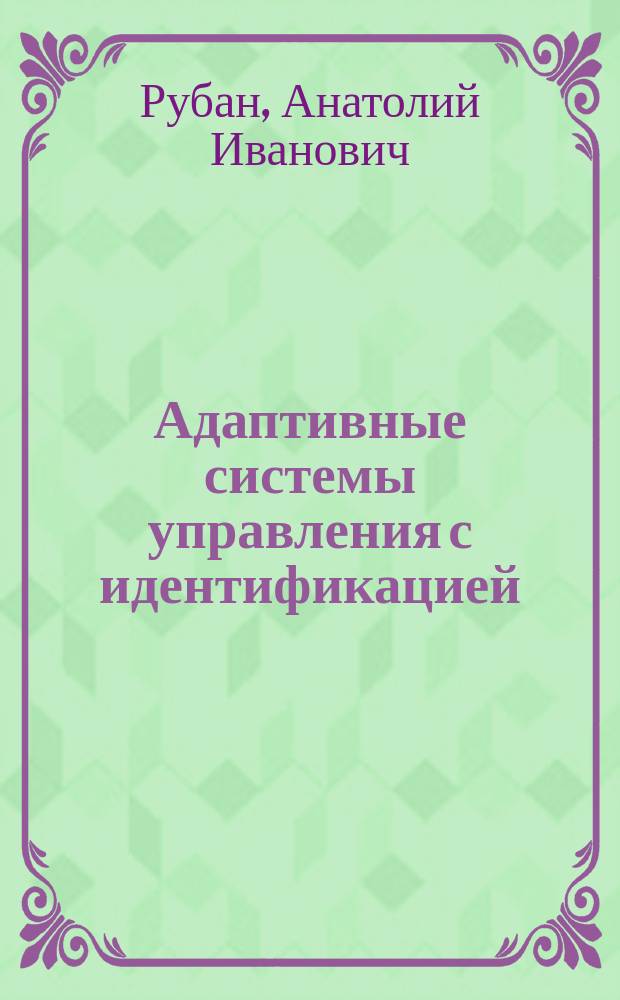 Рубан, Анатолий Иванович

Адаптивные системы управления с идентификацией